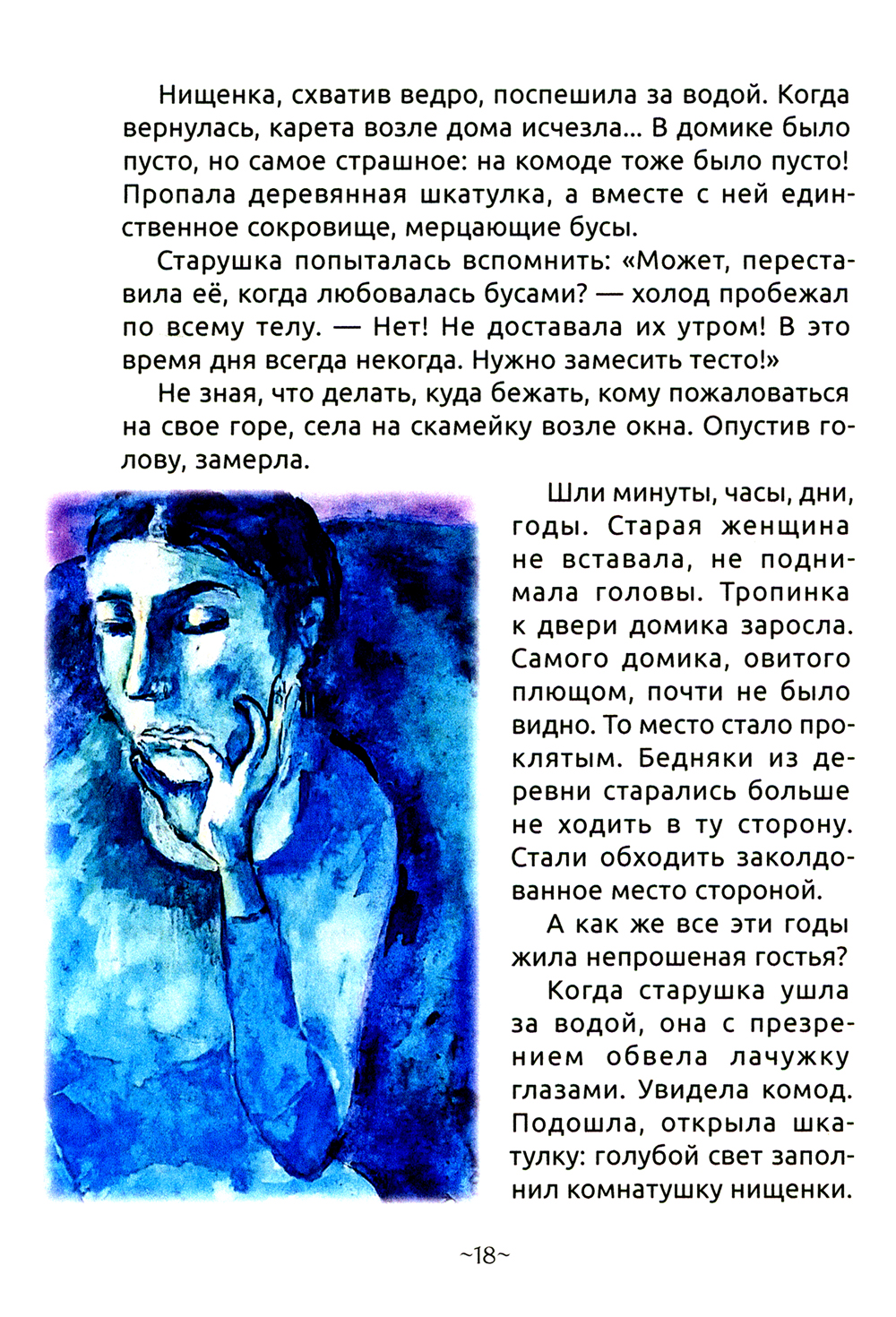 Нищенка, схватив ведро, поспешила за водой. Когда вернулась, карета возле дома исчезла... В домике было пусто, но самое страшное: на комоде тоже было пусто! Пропала деревянная шкатулка, а вместе с ней единственное сокровище, мерцающие бусы.

Старушка попыталась вспомнить: «Может, переставила её, когда любовалась бусами? — холод пробежал по всему телу. — Нет! Не доставала их утром! В это время дня всегда некогда. Нужно замесить тесто!»

Не зная, что делать, куда бежать, кому пожаловаться на свое горе, села на скамейку возле окна. Опустив голову, замерла.

Шли минуты, часы, дни, годы. Старая женщина не вставала, не поднимала головы. Тропинка к двери домика заросла. Самого домика, овитого плющом, почти не было видно. То место стало проклятым. Бедняки из деревни старались больше не ходить в ту сторону. Стали обходить заколдованное место стороной.

А как же все эти годы жила непрошеная гостья?

Когда старушка ушла за водой, она с презрением обвела лачужку глазами. Увидела комод. Подошла, открыла шкатулку: голубой свет заполнил комнатушку нищенки.

~18~